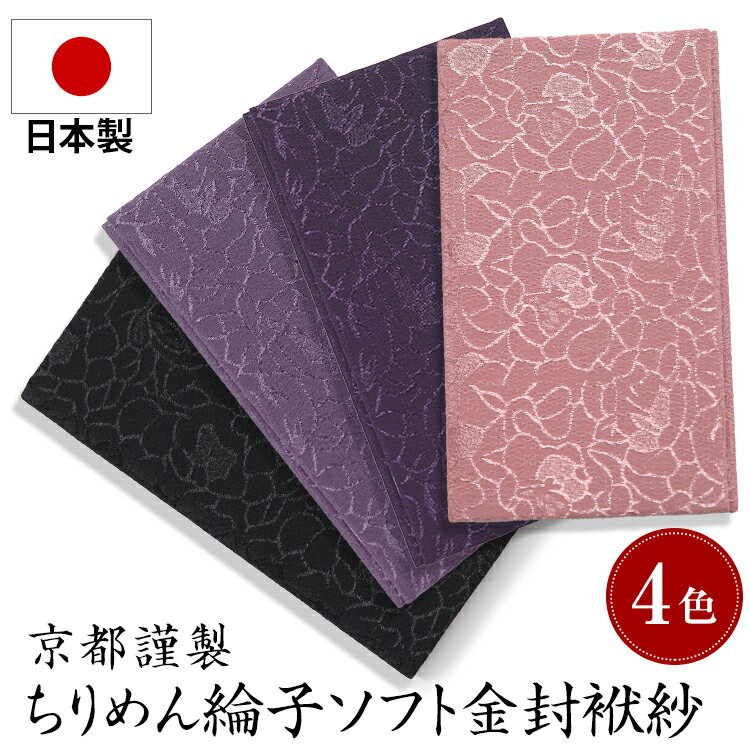 日本製

4色

京都謹製
ちりめん綸子ソフト金封袱紗